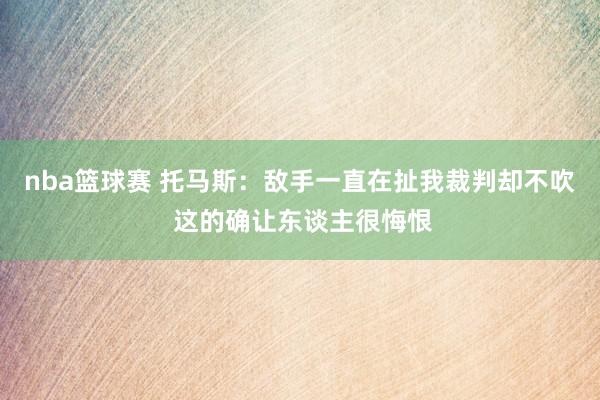 nba篮球赛 托马斯：敌手一直在扯我裁判却不吹 这的确让东谈主很悔恨